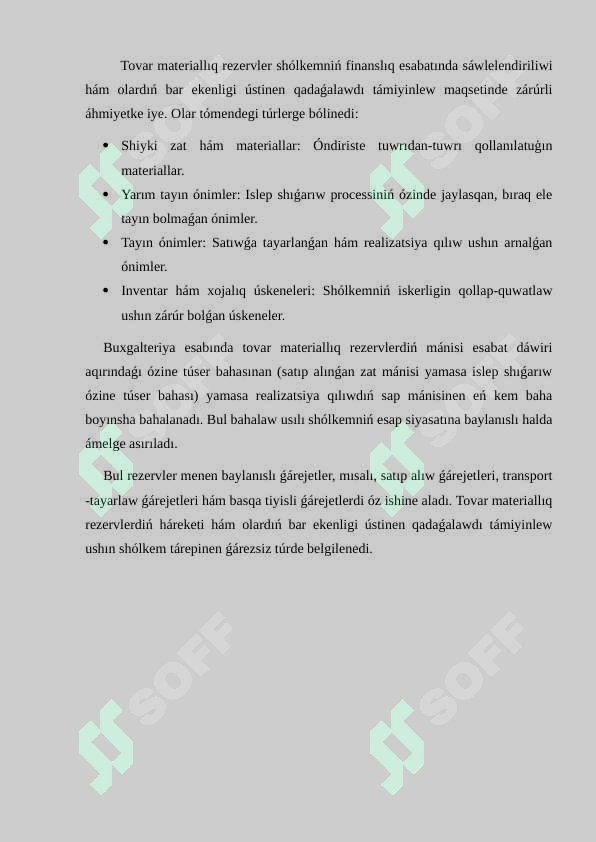 Tovar materiallıq rezervler shólkemniń finanslıq esabatında sáwlelendiriliwi hám olardıń bar ekenligi ústinen qadaǵalawdı támiyinlew maqsetinde zárúrli áhmiyetke iye. Olar tómendegi túrlerge bólinedi:

• Shiyki zat hám materiallar: Óndiriste tuwrıdan-tuwrı qollanılatuǵın materiallar.
• Yarım tayın ónimler: Islep shıǵarıw processiniń ózinde jaylasqan, bıraq ele tayın bolmaǵan ónimler.
• Tayın ónimler: Satıwǵa tayarlanǵan hám realizatsiya qılıw ushın arnalǵan ónimler.
• Inventar hám xojalıq úskeneleri: Shólkemniń iskerligin qollap-quwatlaw ushın zárúr bolǵan úskeneler.

Buxgalteriya esabında tovar materiallıq rezervlerdiń mánisi esabat dáwiri aqırındaǵı ózine túser bahasınan (satıp alınǵan zat mánisi yamasa islep shıǵarıw ózine túser bahası) yamasa realizatsiya qılıwdıń sap mánisinen eń kem baha boyınsha bahalanadı. Bul bahalaw usılı shólkemniń esap siyasatına baylanıslı halda ámelge asırıladı.

Bul rezervler menen baylanıslı ǵárejetler, mısalı, satıp alıw ǵárejetleri, transport -tayarlaw ǵárejetleri hám basqa tiyisli ǵárejetlerdi óz ishine aladı. Tovar materiallıq rezervlerdiń háreketi hám olardıń bar ekenligi ústinen qadaǵalawdı támiyinlew ushın shólkem tárepinen ǵárezsiz túrde belgilenedi.

SOFF SOFF SOFF SOFF SOFF SOFF